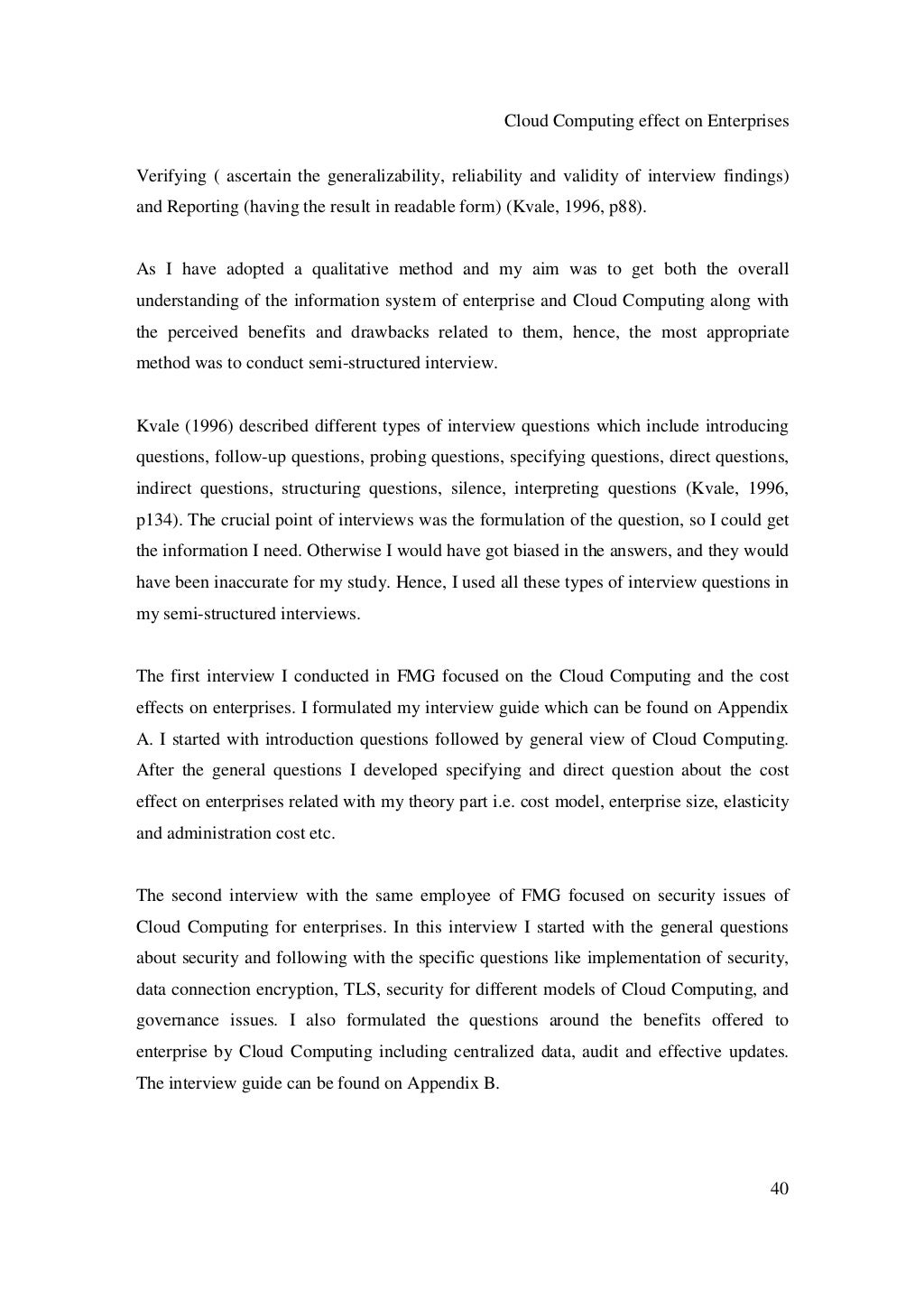 Cloud Computing effect on Enterprises

Verifying ( ascertain the generalizability, reliability and validity of interview findings) and Reporting (having the result in readable form) (Kvale, 1996, p88).

As I have adopted a qualitative method and my aim was to get both the overall understanding of the information system of enterprise and Cloud Computing along with the perceived benefits and drawbacks related to them, hence, the most appropriate method was to conduct semi-structured interview.

Kvale (1996) described different types of interview questions which include introducing questions, follow-up questions, probing questions, specifying questions, direct questions, indirect questions, structuring questions, silence, interpreting questions (Kvale, 1996, p134). The crucial point of interviews was the formulation of the question, so I could get the information I need. Otherwise I would have got biased in the answers, and they would have been inaccurate for my study. Hence, I used all these types of interview questions in my semi-structured interviews.

The first interview I conducted in FMG focused on the Cloud Computing and the cost effects on enterprises. I formulated my interview guide which can be found on Appendix A. I started with introduction questions followed by general view of Cloud Computing. After the general questions I developed specifying and direct question about the cost effect on enterprises related with my theory part i.e. cost model, enterprise size, elasticity and administration cost etc.

The second interview with the same employee of FMG focused on security issues of Cloud Computing for enterprises. In this interview I started with the general questions about security and following with the specific questions like implementation of security, data connection encryption, TLS, security for different models of Cloud Computing, and governance issues. I also formulated the questions around the benefits offered to enterprise by Cloud Computing including centralized data, audit and effective updates. The interview guide can be found on Appendix B.

40